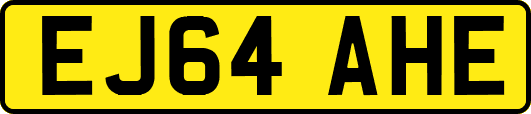 EJ64 AHE